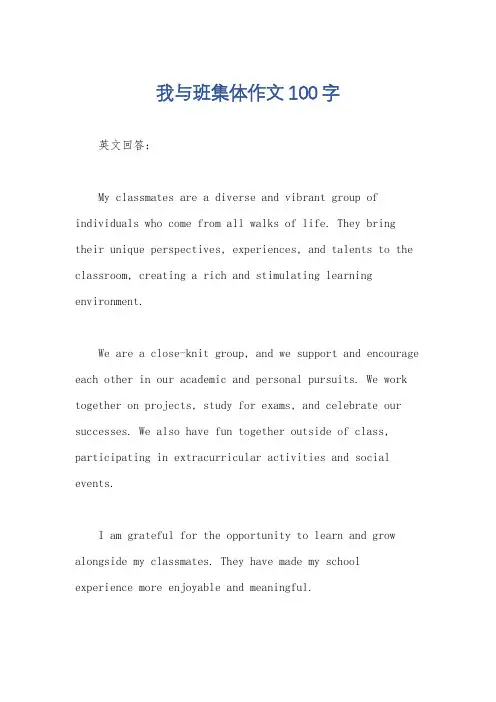 我与班集体作文100字

英文回答：

My classmates are a diverse and vibrant group of individuals who come from all walks of life. They bring their unique perspectives, experiences, and talents to the classroom, creating a rich and stimulating learning environment.

We are a close-knit group, and we support and encourage each other in our academic and personal pursuits. We work together on projects, study for exams, and celebrate our successes. We also have fun together outside of class, participating in extracurricular activities and social events.

I am grateful for the opportunity to learn and grow alongside my classmates. They have made my school experience more enjoyable and meaningful.